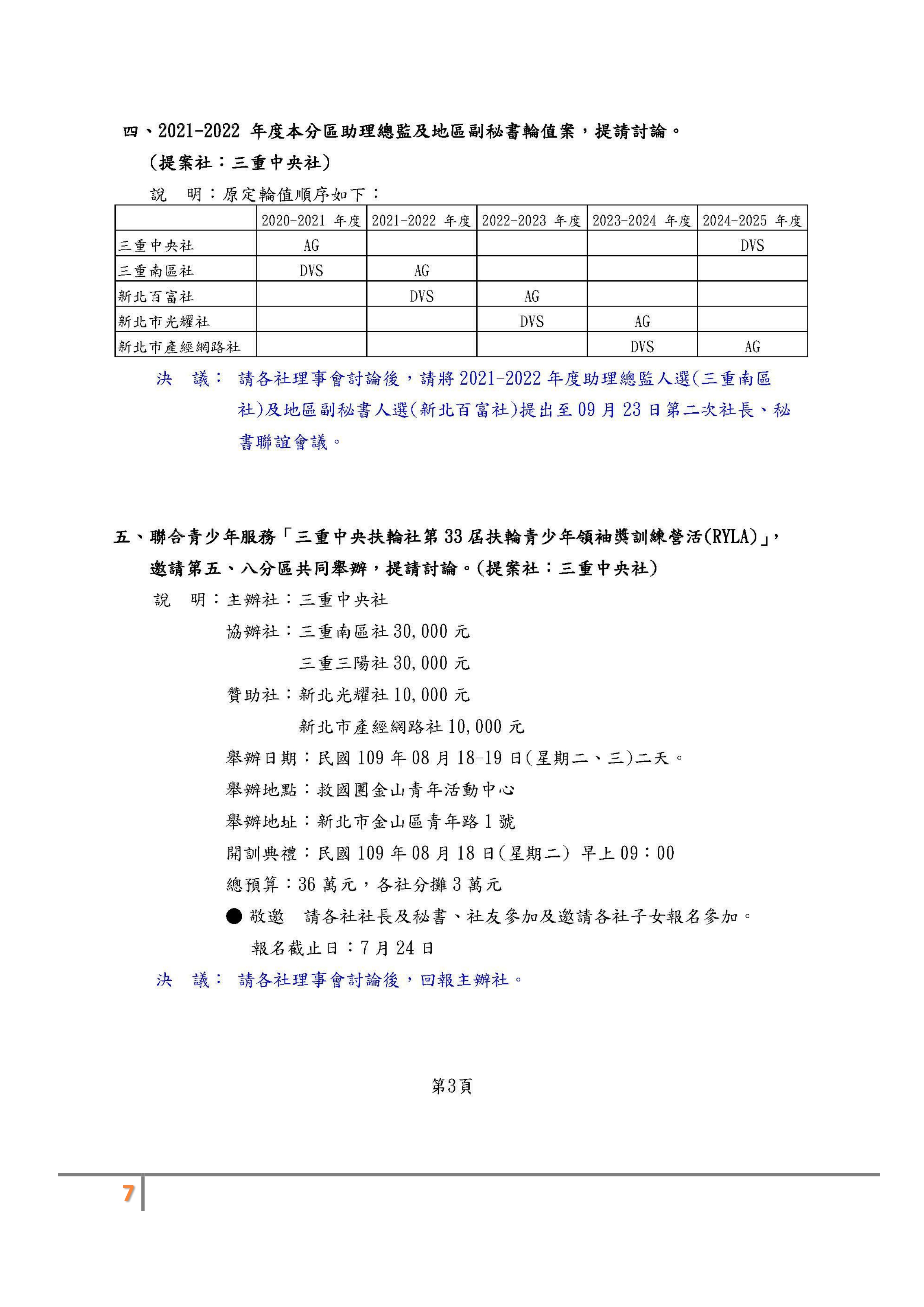 四、2021-2022 年度本分區助理總監及地區副秘書輪值案，提請討論。
(提案社：三重中央社)

說　明：原定輪值順序如下：

| | 2020-2021 年度 | 2021-2022 年度 | 2022-2023 年度 | 2023-2024 年度 | 2024-2025 年度 |
|---|---|---|---|---|---|
| 三重中央社 | AG | | | | DVS |
| 三重南區社 | DVS | AG | | | |
| 新北百富社 | | DVS | AG | | |
| 新北市光耀社 | | | DVS | AG | |
| 新北市產經網路社 | | | | DVS | AG |

決　議： 請各社理事會討論後，請將 2021-2022 年度助理總監人選(三重南區社)及地區副秘書人選(新北百富社)提出至 09 月 23 日第二次社長、秘書聯誼會議。

五、聯合青少年服務「三重中央扶輪社第 33 屆扶輪青少年領袖獎訓練營活(RYLA)」，邀請第五、八分區共同舉辦，提請討論。(提案社：三重中央社)

說　明：主辦社：三重中央社

協辦社：三重南區社 30,000 元

三重三陽社 30,000 元

贊助社：新北光耀社 10,000 元

新北市產經網路社 10,000 元

舉辦日期：民國 109 年 08 月 18-19 日(星期二、三)二天。

舉辦地點：救國團金山青年活動中心

舉辦地址：新北市金山區青年路 1 號

開訓典禮：民國 109 年 08 月 18 日(星期二) 早上 09：00

總預算：36 萬元，各社分攤 3 萬元

● 敬邀　請各社社長及秘書、社友參加及邀請各社子女報名參加。

報名截止日：7 月 24 日

決　議： 請各社理事會討論後，回報主辦社。

第3頁

7